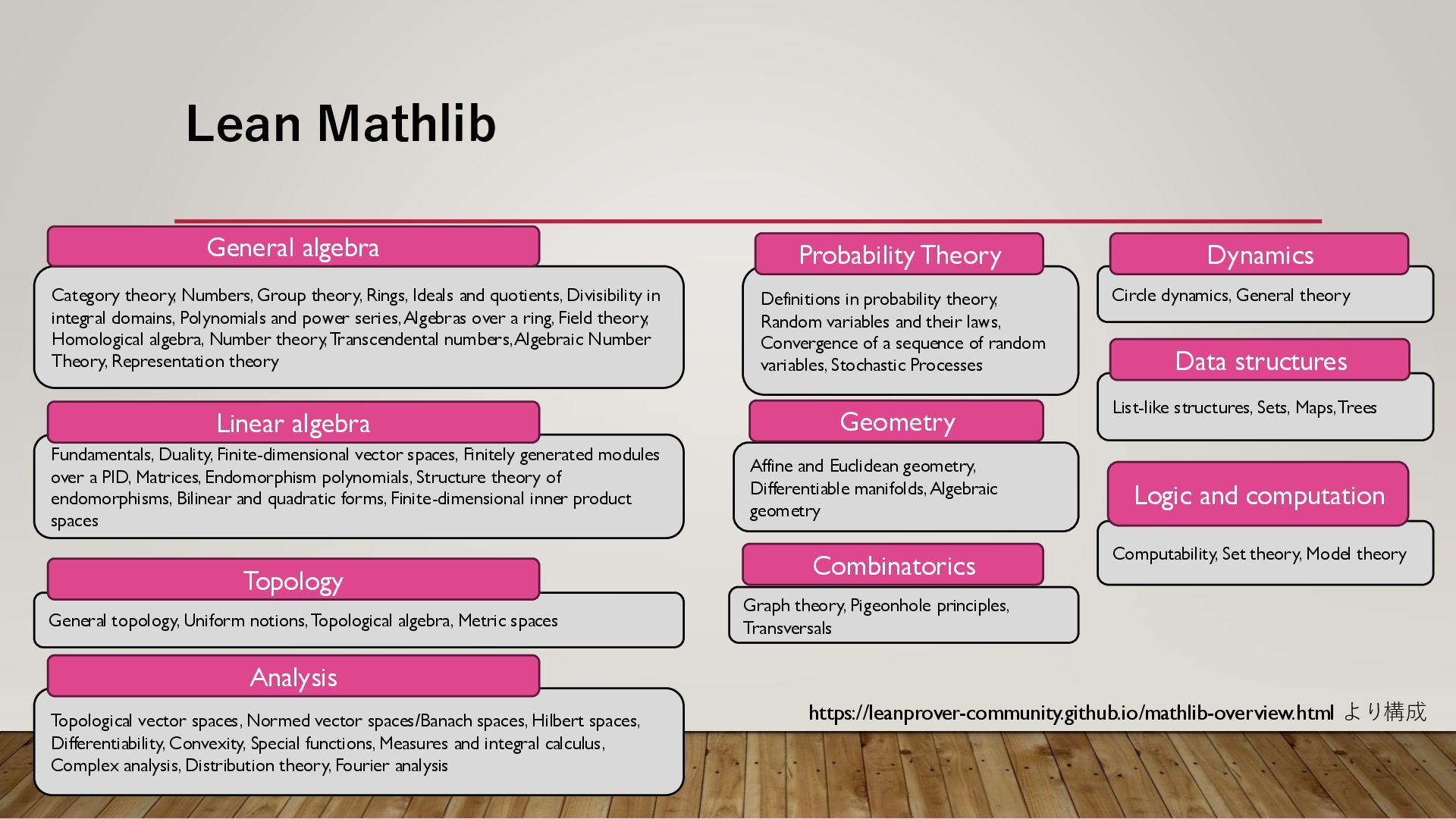 Lean Mathlib

General algebra

Category theory, Numbers, Group theory, Rings, Ideals and quotients, Divisibility in integral domains, Polynomials and power series, Algebras over a ring, Field theory, Homological algebra, Number theory, Transcendental numbers, Algebraic Number Theory, Representation theory

Linear algebra

Fundamentals, Duality, Finite-dimensional vector spaces, Finitely generated modules over a PID, Matrices, Endomorphism polynomials, Structure theory of endomorphisms, Bilinear and quadratic forms, Finite-dimensional inner product spaces

Topology

General topology, Uniform notions, Topological algebra, Metric spaces

Analysis

Topological vector spaces, Normed vector spaces/Banach spaces, Hilbert spaces, Differentiability, Convexity, Special functions, Measures and integral calculus, Complex analysis, Distribution theory, Fourier analysis

Probability Theory

Definitions in probability theory, Random variables and their laws, Convergence of a sequence of random variables, Stochastic Processes

Geometry

Affine and Euclidean geometry, Differentiable manifolds, Algebraic geometry

Combinatorics

Graph theory, Pigeonhole principles, Transversals

Dynamics

Circle dynamics, General theory

Data structures

List-like structures, Sets, Maps, Trees

Logic and computation

Computability, Set theory, Model theory

https://leanprover-community.github.io/mathlib-overview.html より構成